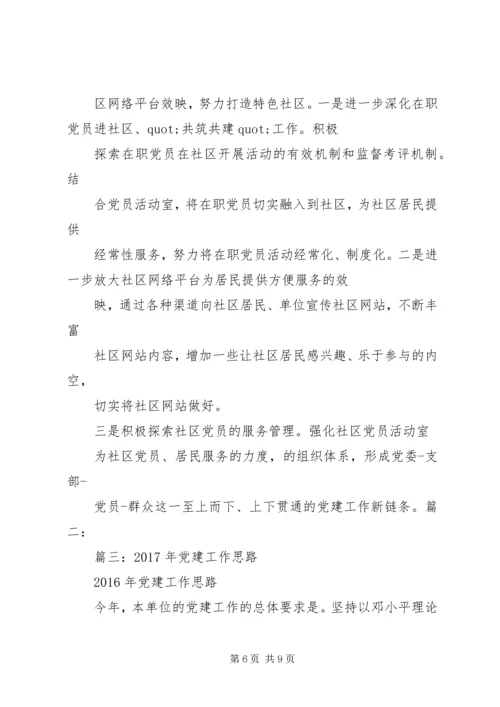 区网络平台效映，努力打造特色社区。一是进一步深化在职党员进社区、quot;共筑共建quot;工作。积极

探索在职党员在社区开展活动的有效机制和监督考评机制。结

合党员活动室，将在职党员切实融入到社区，为社区居民提供

经常性服务，努力将在职党员活动经常化、制度化。二是进一步放大社区网络平台为居民提供方便服务的效

映，通过各种渠道向社区居民、单位宣传社区网站，不断丰富

社区网站内容，增加一些让社区居民感兴趣、乐于参与的内空，

切实将社区网站做好。

三是积极探索社区党员的服务管理。强化社区党员活动室

为社区党员、居民服务的力度，的组织体系，形成党委-支部-

党员-群众这一至上而下、上下贯通的党建工作新链条。篇二：

篇三：2017年党建工作思路

2016年党建工作思路

今年，本单位的党建工作的总体要求是。坚持以邓小平理论

第6页 共9页